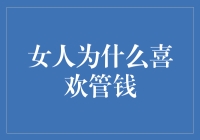 女人为什么喜欢管钱